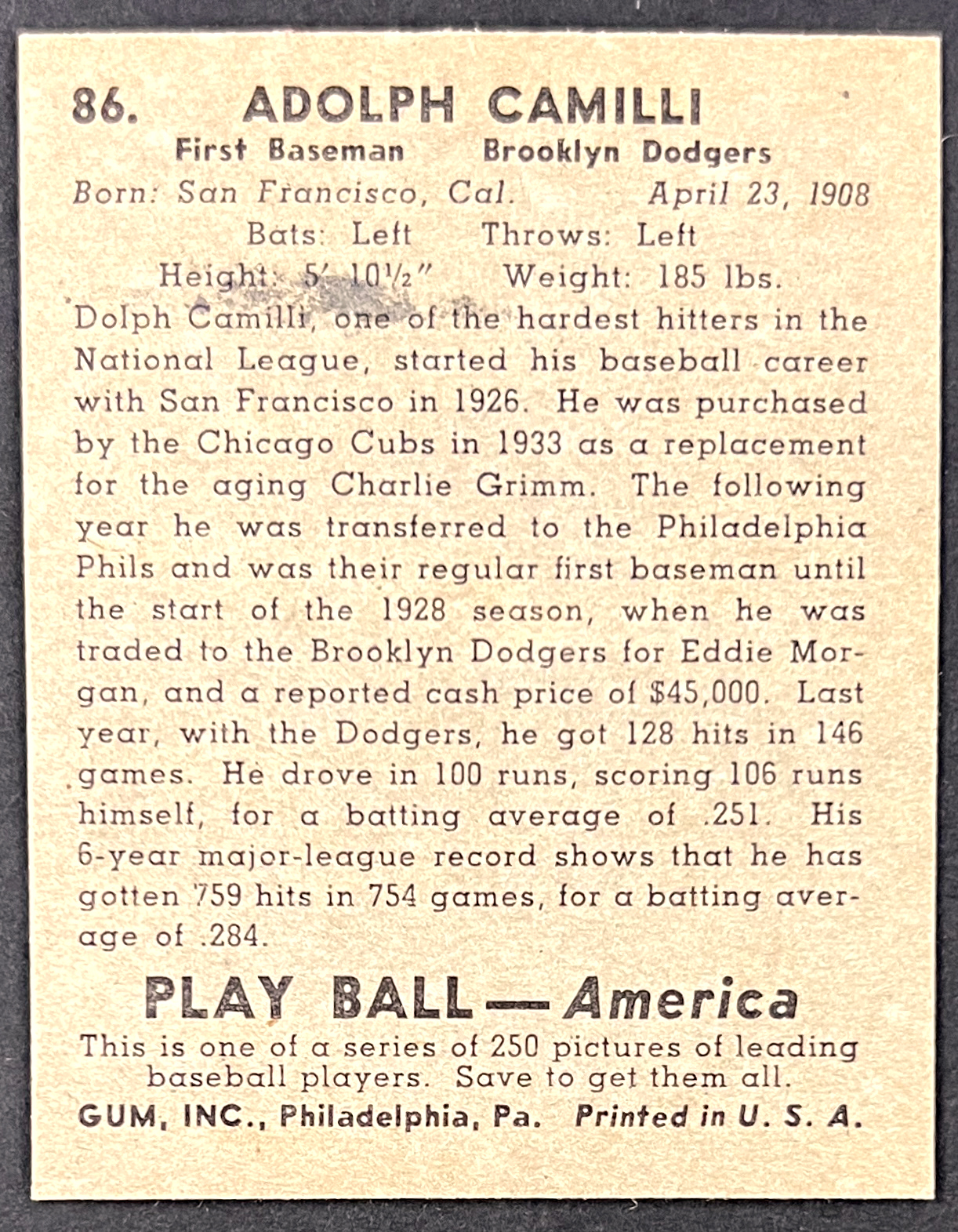 86. ADOLPH CAMILLI

First Baseman Brooklyn Dodgers

Born: San Francisco, Cal. April 23, 1908

Bats: Left Throws: Left

Height: 5' 10½" Weight: 185 lbs.

Dolph Camilli, one of the hardest hitters in the National League, started his baseball career with San Francisco in 1926. He was purchased by the Chicago Cubs in 1933 as a replacement for the aging Charlie Grimm. The following year he was transferred to the Philadelphia Phils and was their regular first baseman until the start of the 1928 season, when he was traded to the Brooklyn Dodgers for Eddie Morgan, and a reported cash price of $45,000. Last year, with the Dodgers, he got 128 hits in 146 games. He drove in 100 runs, scoring 106 runs himself, for a batting average of .251. His 6-year major-league record shows that he has gotten 759 hits in 754 games, for a batting average of .284.

PLAY BALL — America

This is one of a series of 250 pictures of leading baseball players. Save to get them all.

GUM, INC., Philadelphia, Pa. Printed in U. S. A.